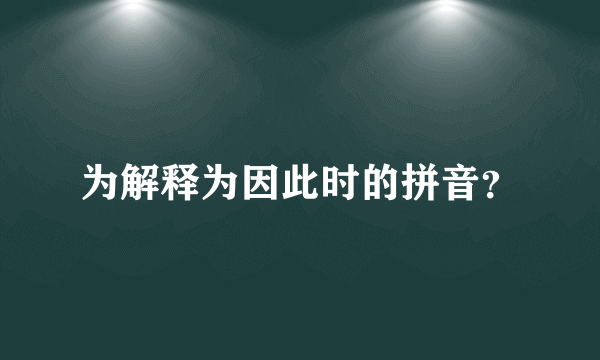 为解释为因此时的拼音?